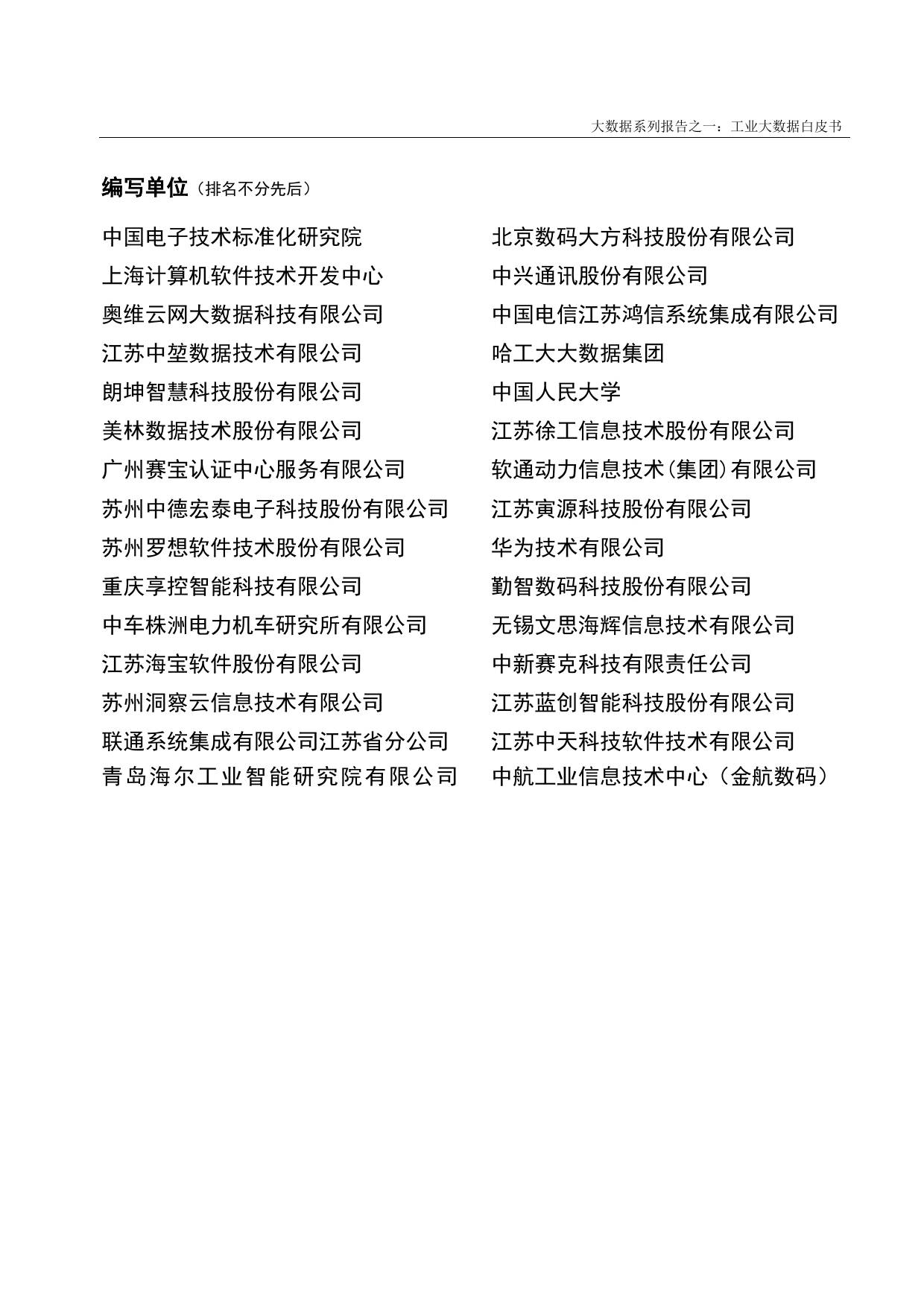 大数据系列报告之一：工业大数据白皮书

编写单位（排名不分先后）

中国电子技术标准化研究院
上海计算机软件技术开发中心
奥维云网大数据科技有限公司
江苏中堃数据技术有限公司
朗坤智慧科技股份有限公司
美林数据技术股份有限公司
广州赛宝认证中心服务有限公司
苏州中德宏泰电子科技股份有限公司
苏州罗想软件技术股份有限公司
重庆享控智能科技有限公司
中车株洲电力机车研究所有限公司
江苏海宝软件股份有限公司
苏州洞察云信息技术有限公司
联通系统集成有限公司江苏省分公司
青岛海尔工业智能研究院有限公司

北京数码大方科技股份有限公司
中兴通讯股份有限公司
中国电信江苏鸿信系统集成有限公司
哈工大大数据集团
中国人民大学
江苏徐工信息技术股份有限公司
软通动力信息技术(集团)有限公司
江苏寅源科技股份有限公司
华为技术有限公司
勤智数码科技股份有限公司
无锡文思海辉信息技术有限公司
中新赛克科技有限责任公司
江苏蓝创智能科技股份有限公司
江苏中天科技软件技术有限公司
中航工业信息技术中心（金航数码）